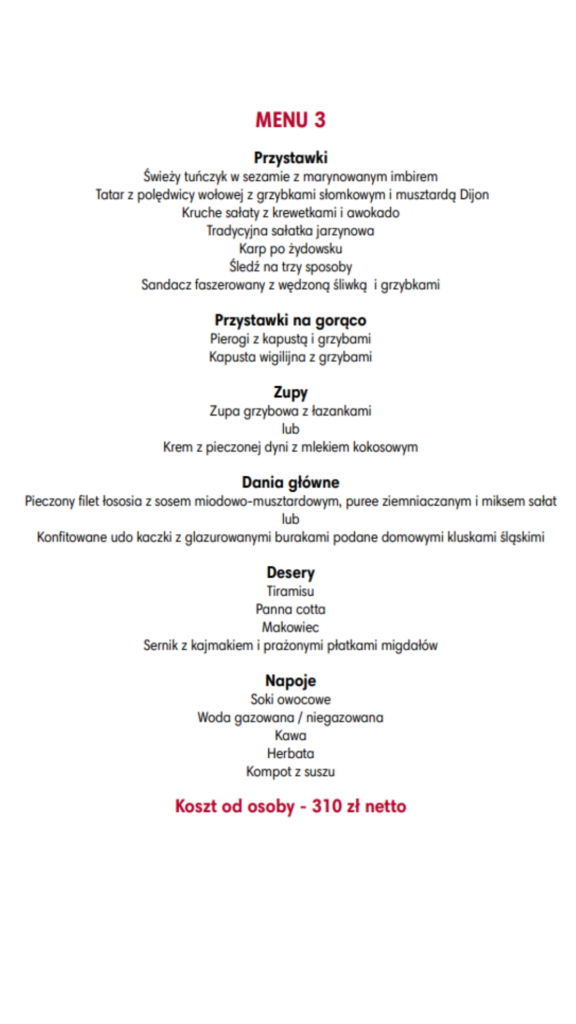 MENU 3

Przystawki
Świeży tuńczyk w sezamie z marynowanym imbirem
Tatar z polędwicy wołowej z grzybkami słomkowym i musztardą Dijon
Kruche sałaty z krewetkami i awokado
Tradycyjna sałatka jarzynowa
Karp po żydowsku
Śledź na trzy sposoby
Sandacz faszerowany z wędzoną śliwką i grzybkami

Przystawki na gorąco
Pierogi z kapustą i grzybami
Kapusta wigilijna z grzybami

Zupy
Zupa grzybowa z łazankami
lub
Krem z pieczonej dyni z mlekiem kokosowym

Dania główne
Pieczony filet łososia z sosem miodowo-musztardowym, puree ziemniaczanym i miksem sałat
lub
Konfitowane udo kaczki z glazurowanymi burakami podane domowymi kluskami śląskimi

Desery
Tiramisu
Panna cotta
Makowiec
Sernik z kajmakiem i prażonymi płatkami migdałów

Napoje
Soki owocowe
Woda gazowana / niegazowana
Kawa
Herbata
Kompot z suszu

Koszt od osoby - 310 zł netto